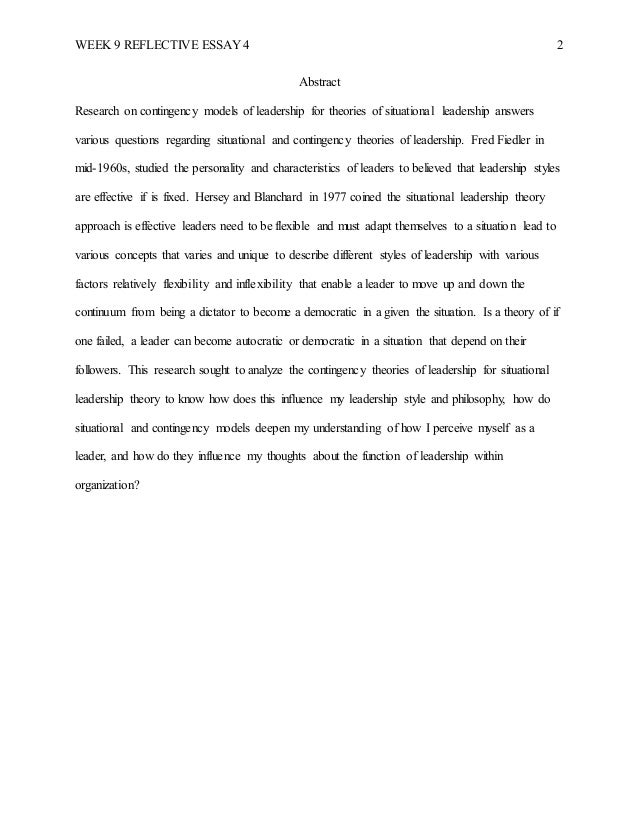 WEEK 9 REFLECTIVE ESSAY 4 2

Abstract

Research on contingency models of leadership for theories of situational leadership answers various questions regarding situational and contingency theories of leadership. Fred Fiedler in mid-1960s, studied the personality and characteristics of leaders to believed that leadership styles are effective if is fixed. Hersey and Blanchard in 1977 coined the situational leadership theory approach is effective leaders need to be flexible and must adapt themselves to a situation lead to various concepts that varies and unique to describe different styles of leadership with various factors relatively flexibility and inflexibility that enable a leader to move up and down the continuum from being a dictator to become a democratic in a given the situation. Is a theory of if one failed, a leader can become autocratic or democratic in a situation that depend on their followers. This research sought to analyze the contingency theories of leadership for situational leadership theory to know how does this influence my leadership style and philosophy, how do situational and contingency models deepen my understanding of how I perceive myself as a leader, and how do they influence my thoughts about the function of leadership within organization?